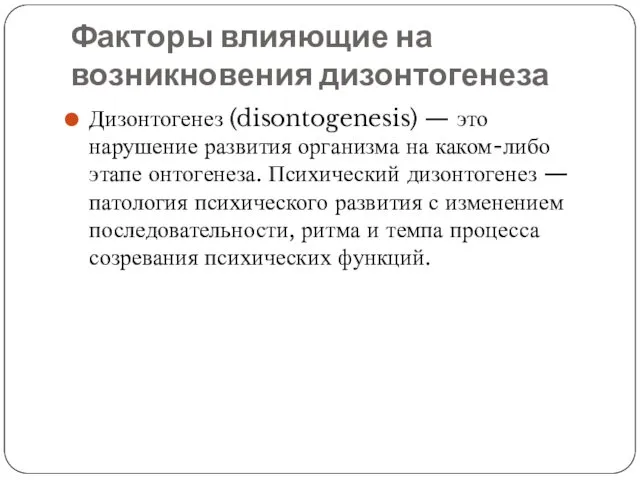 Факторы влияющие на возникновения дизонтогенеза

Дизонтогенез (disontogenesis) — это нарушение развития организма на каком-либо этапе онтогенеза. Психический дизонтогенез — патология психического развития с изменением последовательности, ритма и темпа процесса созревания психических функций.